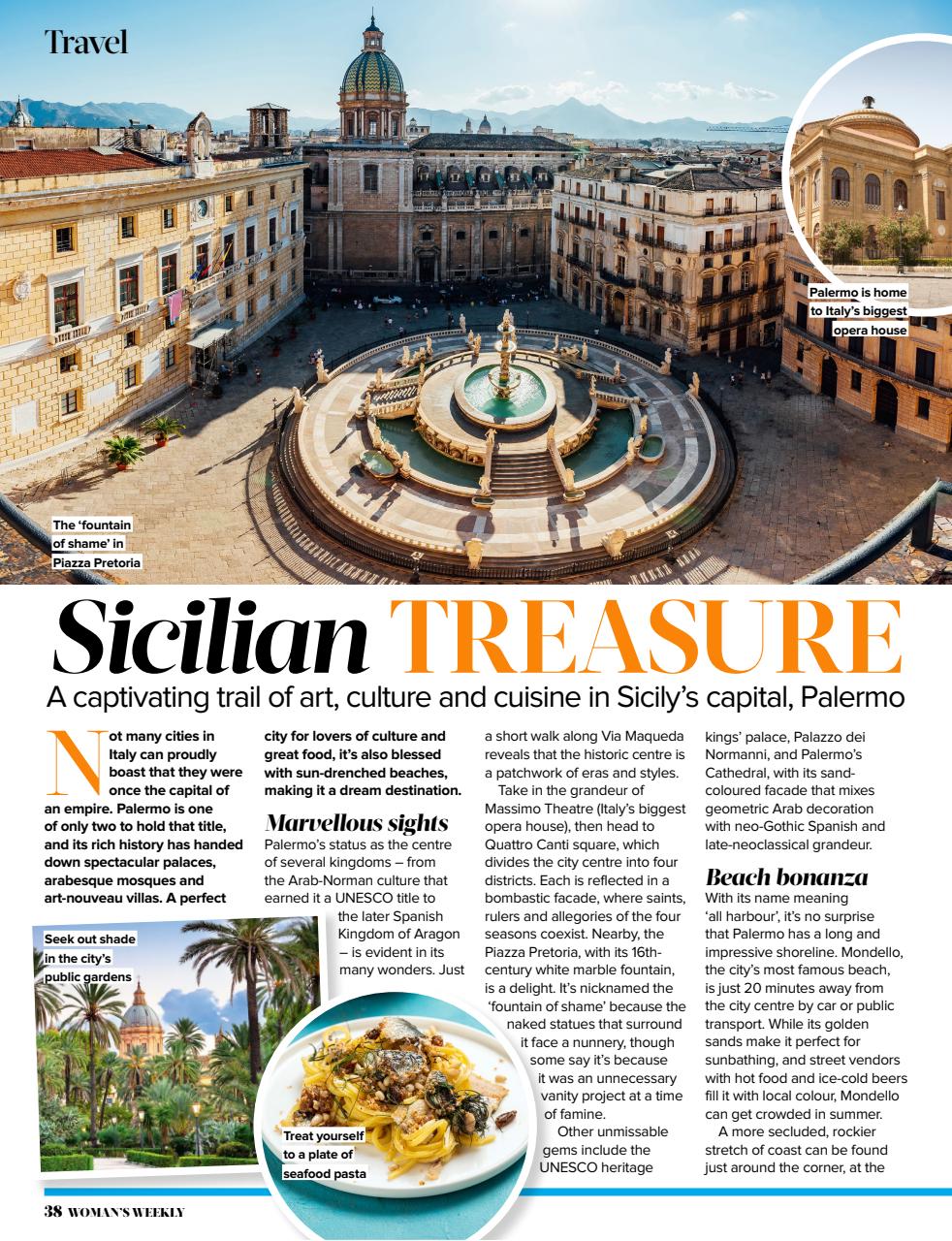 Travel

Palermo is home to Italy's biggest opera house

The 'fountain of shame' in Piazza Pretoria

Sicilian TREASURE

A captivating trail of art, culture and cuisine in Sicily's capital, Palermo

Not many cities in Italy can proudly boast that they were once the capital of an empire. Palermo is one of only two to hold that title, and its rich history has handed down spectacular palaces, arabesque mosques and art-nouveau villas. A perfect city for lovers of culture and great food, it's also blessed with sun-drenched beaches, making it a dream destination.

Marvellous sights

Palermo's status as the centre of several kingdoms – from the Arab-Norman culture that earned it a UNESCO title to the later Spanish Kingdom of Aragon – is evident in its many wonders. Just a short walk along Via Maqueda reveals that the historic centre is a patchwork of eras and styles.

Take in the grandeur of Massimo Theatre (Italy's biggest opera house), then head to Quattro Canti square, which divides the city centre into four districts. Each is reflected in a bombastic facade, where saints, rulers and allegories of the four seasons coexist. Nearby, the Piazza Pretoria, with its 16th-century white marble fountain, is a delight. It's nicknamed the 'fountain of shame' because the naked statues that surround it face a nunnery, though some say it's because it was an unnecessary vanity project at a time of famine.

Other unmissable gems include the UNESCO heritage kings' palace, Palazzo dei Normanni, and Palermo's Cathedral, with its sand-coloured facade that mixes geometric Arab decoration with neo-Gothic Spanish and late-neoclassical grandeur.

Beach bonanza

With its name meaning 'all harbour', it's no surprise that Palermo has a long and impressive shoreline. Mondello, the city's most famous beach, is just 20 minutes away from the city centre by car or public transport. While its golden sands make it perfect for sunbathing, and street vendors with hot food and ice-cold beers fill it with local colour, Mondello can get crowded in summer.

A more secluded, rockier stretch of coast can be found just around the corner, at the

Seek out shade in the city's public gardens

Treat yourself to a plate of seafood pasta

38 WOMAN'S WEEKLY